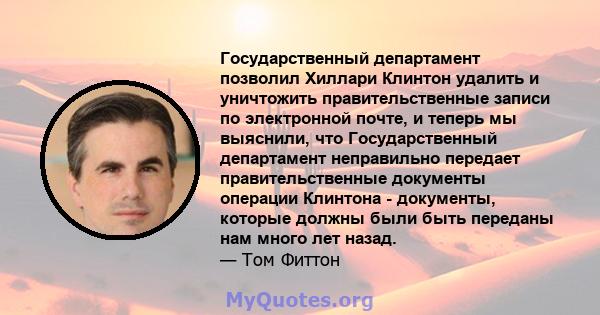 Государственный департамент позволил Хиллари Клинтон удалить и уничтожить правительственные записи по электронной почте, и теперь мы выяснили, что Государственный департамент неправильно передает правительственные документы операции Клинтона - документы, которые должны были быть переданы нам много лет назад.
— Том Фиттон

MyQuotes.org